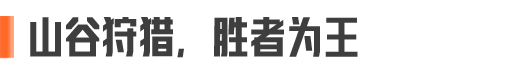 山谷狩猎，胜者为王